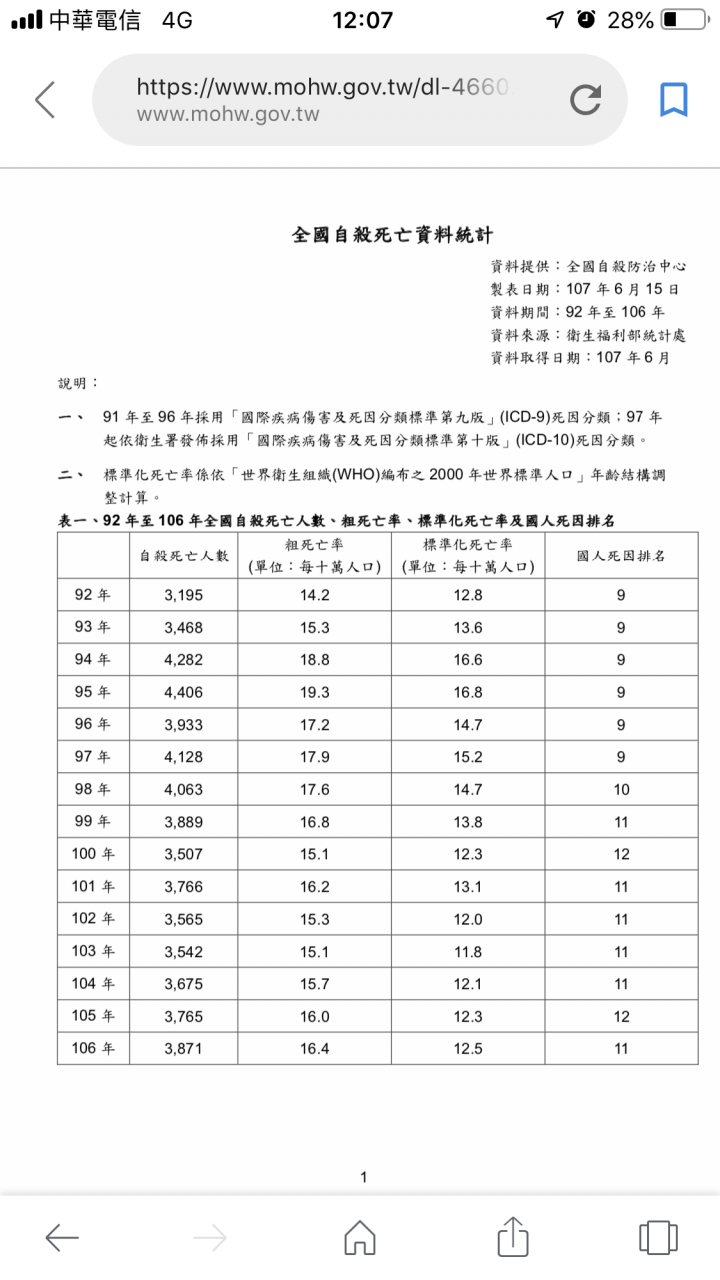 中華電信 4G 12:07 28%

https://www.mohw.gov.tw/dl-4660
www.mohw.gov.tw

全國自殺死亡資料統計

資料提供：全國自殺防治中心
製表日期：107 年 6 月 15 日
資料期間：92 年至 106 年
資料來源：衛生福利部統計處
資料取得日期：107 年 6 月

說明：

一、 91 年至 96 年採用「國際疾病傷害及死因分類標準第九版」(ICD-9)死因分類；97 年起依衛生署發佈採用「國際疾病傷害及死因分類標準第十版」(ICD-10)死因分類。

二、 標準化死亡率係依「世界衛生組織(WHO)編布之 2000 年世界標準人口」年齡結構調整計算。

表一、92 年至 106 年全國自殺死亡人數、粗死亡率、標準化死亡率及國人死因排名

| | 自殺死亡人數 | 粗死亡率 (單位：每十萬人口) | 標準化死亡率 (單位：每十萬人口) | 國人死因排名 |
|---|---|---|---|---|
| 92 年 | 3,195 | 14.2 | 12.8 | 9 |
| 93 年 | 3,468 | 15.3 | 13.6 | 9 |
| 94 年 | 4,282 | 18.8 | 16.6 | 9 |
| 95 年 | 4,406 | 19.3 | 16.8 | 9 |
| 96 年 | 3,933 | 17.2 | 14.7 | 9 |
| 97 年 | 4,128 | 17.9 | 15.2 | 9 |
| 98 年 | 4,063 | 17.6 | 14.7 | 10 |
| 99 年 | 3,889 | 16.8 | 13.8 | 11 |
| 100 年 | 3,507 | 15.1 | 12.3 | 12 |
| 101 年 | 3,766 | 16.2 | 13.1 | 11 |
| 102 年 | 3,565 | 15.3 | 12.0 | 11 |
| 103 年 | 3,542 | 15.1 | 11.8 | 11 |
| 104 年 | 3,675 | 15.7 | 12.1 | 11 |
| 105 年 | 3,765 | 16.0 | 12.3 | 12 |
| 106 年 | 3,871 | 16.4 | 12.5 | 11 |

1